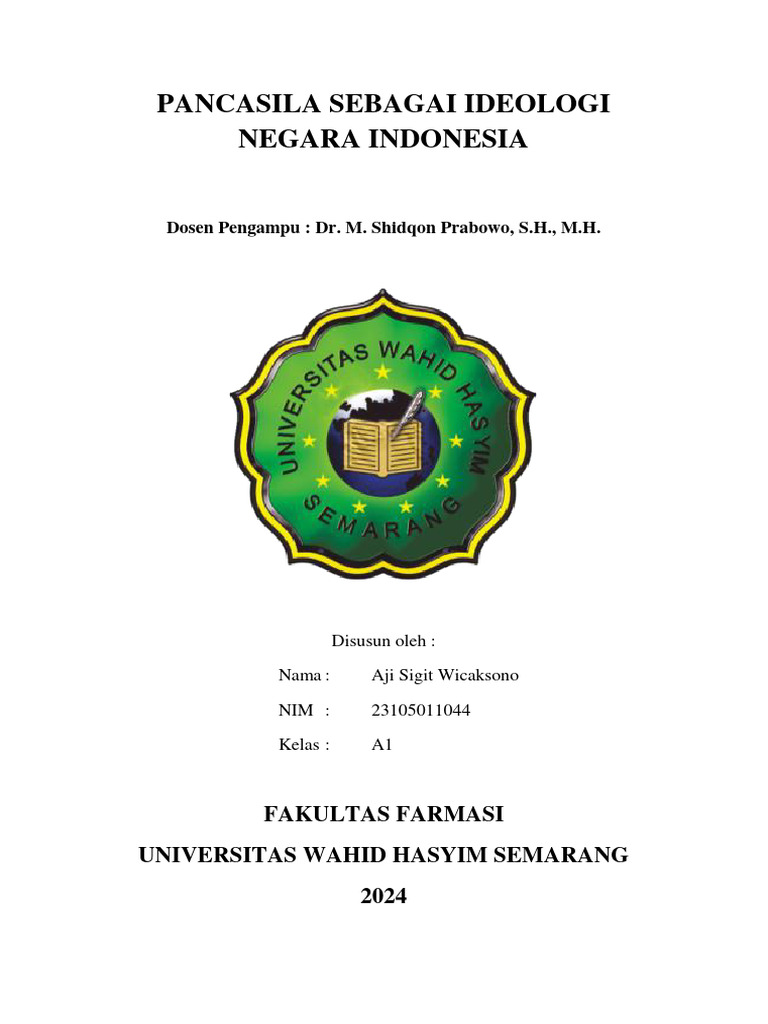 PANCASILA SEBAGAI IDEOLOGI
NEGARA INDONESIA

Dosen Pengampu : Dr. M. Shidqon Prabowo, S.H., M.H.

UNIVERSITAS WAHID HASYIM
SEMARANG

Disusun oleh :

Nama : Aji Sigit Wicaksono

NIM : 23105011044

Kelas : A1

FAKULTAS FARMASI

UNIVERSITAS WAHID HASYIM SEMARANG

2024